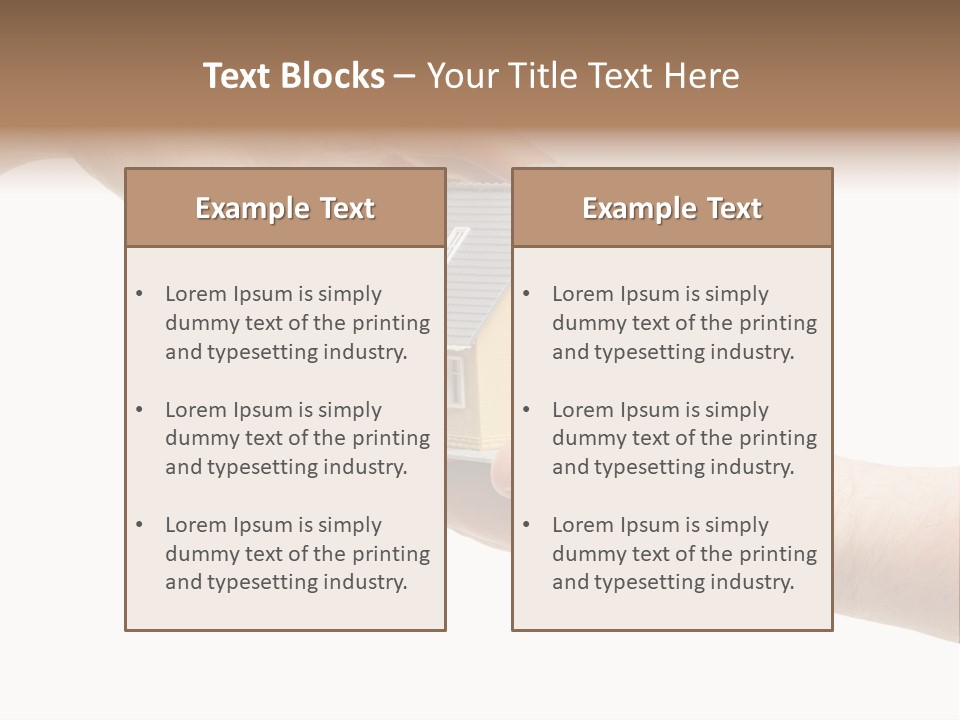 Text Blocks – Your Title Text Here

Example Text

• Lorem Ipsum is simply dummy text of the printing and typesetting industry.

• Lorem Ipsum is simply dummy text of the printing and typesetting industry.

• Lorem Ipsum is simply dummy text of the printing and typesetting industry.

Example Text

• Lorem Ipsum is simply dummy text of the printing and typesetting industry.

• Lorem Ipsum is simply dummy text of the printing and typesetting industry.

• Lorem Ipsum is simply dummy text of the printing and typesetting industry.